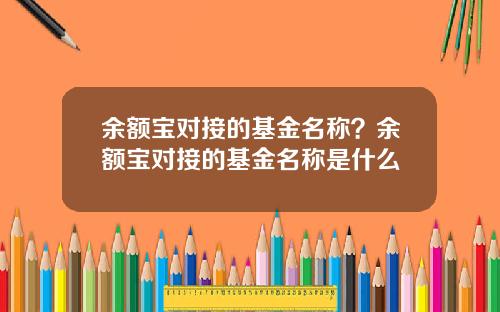 余额宝对接的基金名称？余额宝对接的基金名称是什么